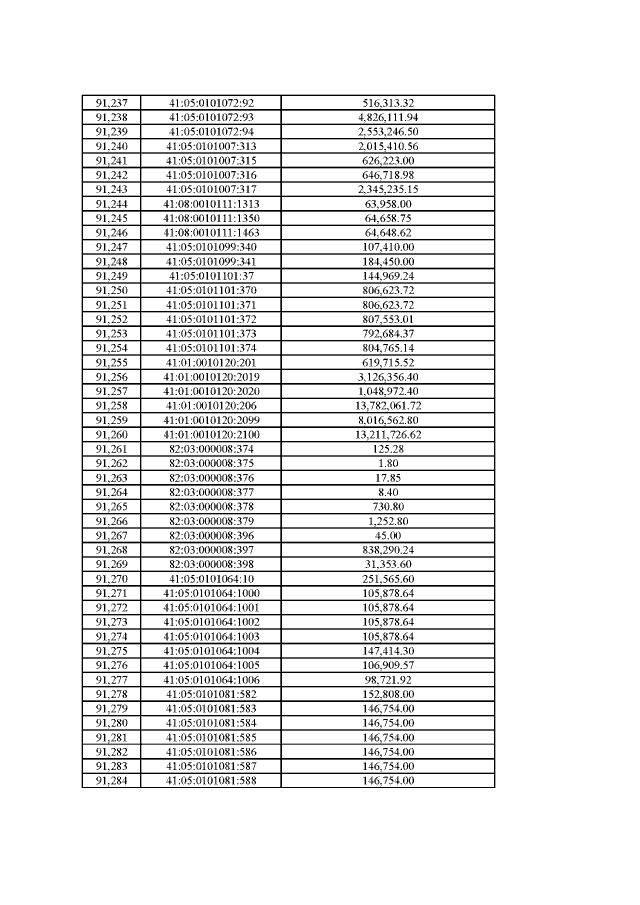 | 91,237 | 41:05:0101072:92 | 516,313.32 |
|---|---|---|
| 91,238 | 41:05:0101072:93 | 4,826,111.94 |
| 91,239 | 41:05:0101072:94 | 2,553,246.50 |
| 91,240 | 41:05:0101007:313 | 2,015,410.56 |
| 91,241 | 41:05:0101007:315 | 626,223.00 |
| 91,242 | 41:05:0101007:316 | 646,718.98 |
| 91,243 | 41:05:0101007:317 | 2,345,235.15 |
| 91,244 | 41:08:0010111:1313 | 63,958.00 |
| 91,245 | 41:08:0010111:1350 | 64,658.75 |
| 91,246 | 41:08:0010111:1463 | 64,648.62 |
| 91,247 | 41:05:0101099:340 | 107,410.00 |
| 91,248 | 41:05:0101099:341 | 184,450.00 |
| 91,249 | 41:05:0101101:37 | 144,969.24 |
| 91,250 | 41:05:0101101:370 | 806,623.72 |
| 91,251 | 41:05:0101101:371 | 806,623.72 |
| 91,252 | 41:05:0101101:372 | 807,553.01 |
| 91,253 | 41:05:0101101:373 | 792,684.37 |
| 91,254 | 41:05:0101101:374 | 804,765.14 |
| 91,255 | 41:01:0010120:201 | 619,715.52 |
| 91,256 | 41:01:0010120:2019 | 3,126,356.40 |
| 91,257 | 41:01:0010120:2020 | 1,048,972.40 |
| 91,258 | 41:01:0010120:206 | 13,782,061.72 |
| 91,259 | 41:01:0010120:2099 | 8,016,562.80 |
| 91,260 | 41:01:0010120:2100 | 13,211,726.62 |
| 91,261 | 82:03:000008:374 | 125.28 |
| 91,262 | 82:03:000008:375 | 1.80 |
| 91,263 | 82:03:000008:376 | 17.85 |
| 91,264 | 82:03:000008:377 | 8.40 |
| 91,265 | 82:03:000008:378 | 730.80 |
| 91,266 | 82:03:000008:379 | 1,252.80 |
| 91,267 | 82:03:000008:396 | 45.00 |
| 91,268 | 82:03:000008:397 | 838,290.24 |
| 91,269 | 82:03:000008:398 | 31,353.60 |
| 91,270 | 41:05:0101064:10 | 251,565.60 |
| 91,271 | 41:05:0101064:1000 | 105,878.64 |
| 91,272 | 41:05:0101064:1001 | 105,878.64 |
| 91,273 | 41:05:0101064:1002 | 105,878.64 |
| 91,274 | 41:05:0101064:1003 | 105,878.64 |
| 91,275 | 41:05:0101064:1004 | 147,414.30 |
| 91,276 | 41:05:0101064:1005 | 106,909.57 |
| 91,277 | 41:05:0101064:1006 | 98,721.92 |
| 91,278 | 41:05:0101081:582 | 152,808.00 |
| 91,279 | 41:05:0101081:583 | 146,754.00 |
| 91,280 | 41:05:0101081:584 | 146,754.00 |
| 91,281 | 41:05:0101081:585 | 146,754.00 |
| 91,282 | 41:05:0101081:586 | 146,754.00 |
| 91,283 | 41:05:0101081:587 | 146,754.00 |
| 91,284 | 41:05:0101081:588 | 146,754.00 |